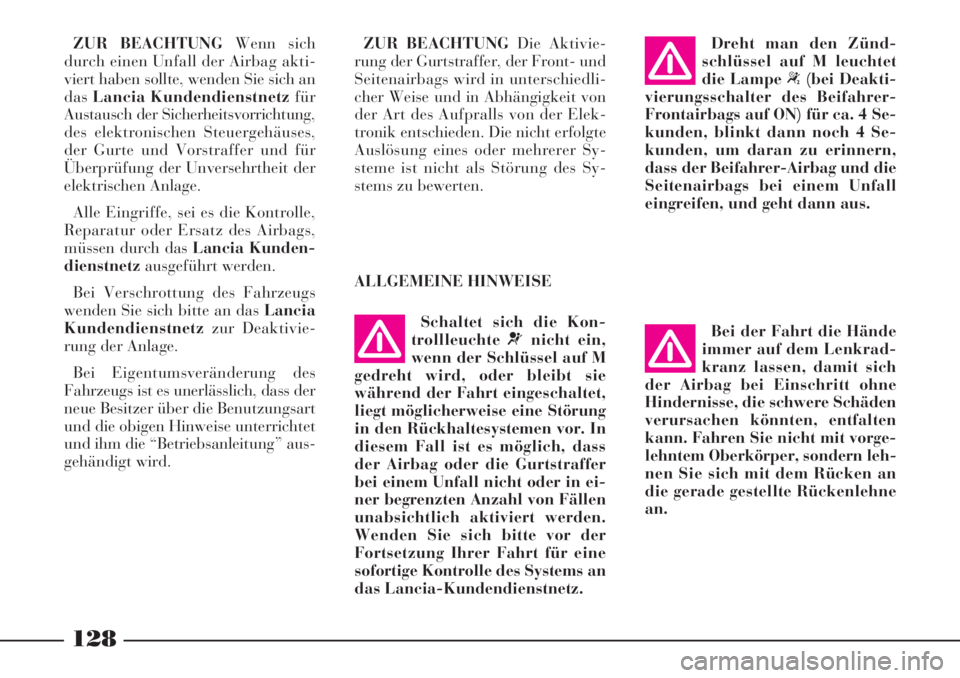 ZUR BEACHTUNG Wenn sich durch einen Unfall der Airbag aktiviert haben sollte, wenden Sie sich an das Lancia Kundendienstnetz für Austausch der Sicherheitsvorrichtung, des elektronischen Steuergehäuses, der Gurte und Vorstraffer und für Überprüfung der Unversehrtheit der elektrischen Anlage.

Alle Eingriffe, sei es die Kontrolle, Reparatur oder Ersatz des Airbags, müssen durch das Lancia Kundendienstnetz ausgeführt werden.

Bei Verschrottung des Fahrzeugs wenden Sie sich bitte an das Lancia Kundendienstnetz zur Deaktivierung der Anlage.

Bei Eigentumsveränderung des Fahrzeugs ist es unerlässlich, dass der neue Besitzer über die Benutzungsart und die obigen Hinweise unterrichtet und ihm die “Betriebsanleitung” ausgehändigt wird.

ZUR BEACHTUNG Die Aktivierung der Gurtstraffer, der Front- und Seitenairbags wird in unterschiedlicher Weise und in Abhängigkeit von der Art des Aufpralls von der Elektronik entschieden. Die nicht erfolgte Auslösung eines oder mehrerer Systeme ist nicht als Störung des Systems zu bewerten.

ALLGEMEINE HINWEISE

Schaltet sich die Kontrollleuchte nicht ein, wenn der Schlüssel auf M gedreht wird, oder bleibt sie während der Fahrt eingeschaltet, liegt möglicherweise eine Störung in den Rückhaltesystemen vor. In diesem Fall ist es möglich, dass der Airbag oder die Gurtstraffer bei einem Unfall nicht oder in einer begrenzten Anzahl von Fällen unabsichtlich aktiviert werden. Wenden Sie sich bitte vor der Fortsetzung Ihrer Fahrt für eine sofortige Kontrolle des Systems an das Lancia-Kundendienstnetz.

Dreht man den Zündschlüssel auf M leuchtet die Lampe (bei Deaktivierungsschalter des Beifahrer-Frontairbags auf ON) für ca. 4 Sekunden, blinkt dann noch 4 Sekunden, um daran zu erinnern, dass der Beifahrer-Airbag und die Seitenairbags bei einem Unfall eingreifen, und geht dann aus.

Bei der Fahrt die Hände immer auf dem Lenkradkranz lassen, damit sich der Airbag bei Einschritt ohne Hindernisse, die schwere Schäden verursachen könnten, entfalten kann. Fahren Sie nicht mit vorgelehntem Oberkörper, sondern lehnen Sie sich mit dem Rücken an die gerade gestellte Rückenlehne an.

128

carmanualsonline.info